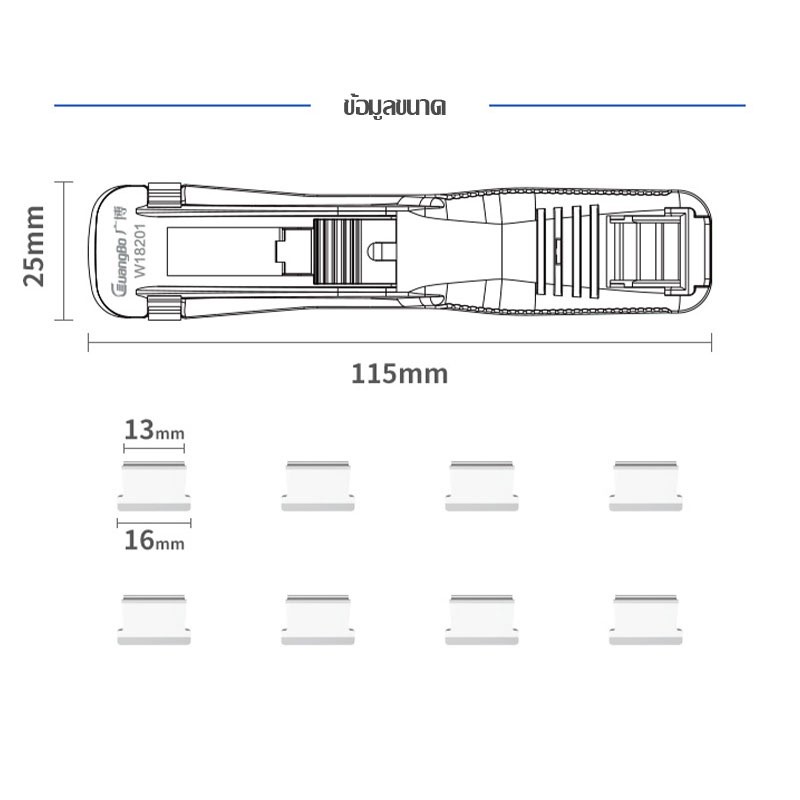 ข้อมูลขนาด

25mm

GuangBo 广博
W18201

115mm

13mm

16mm